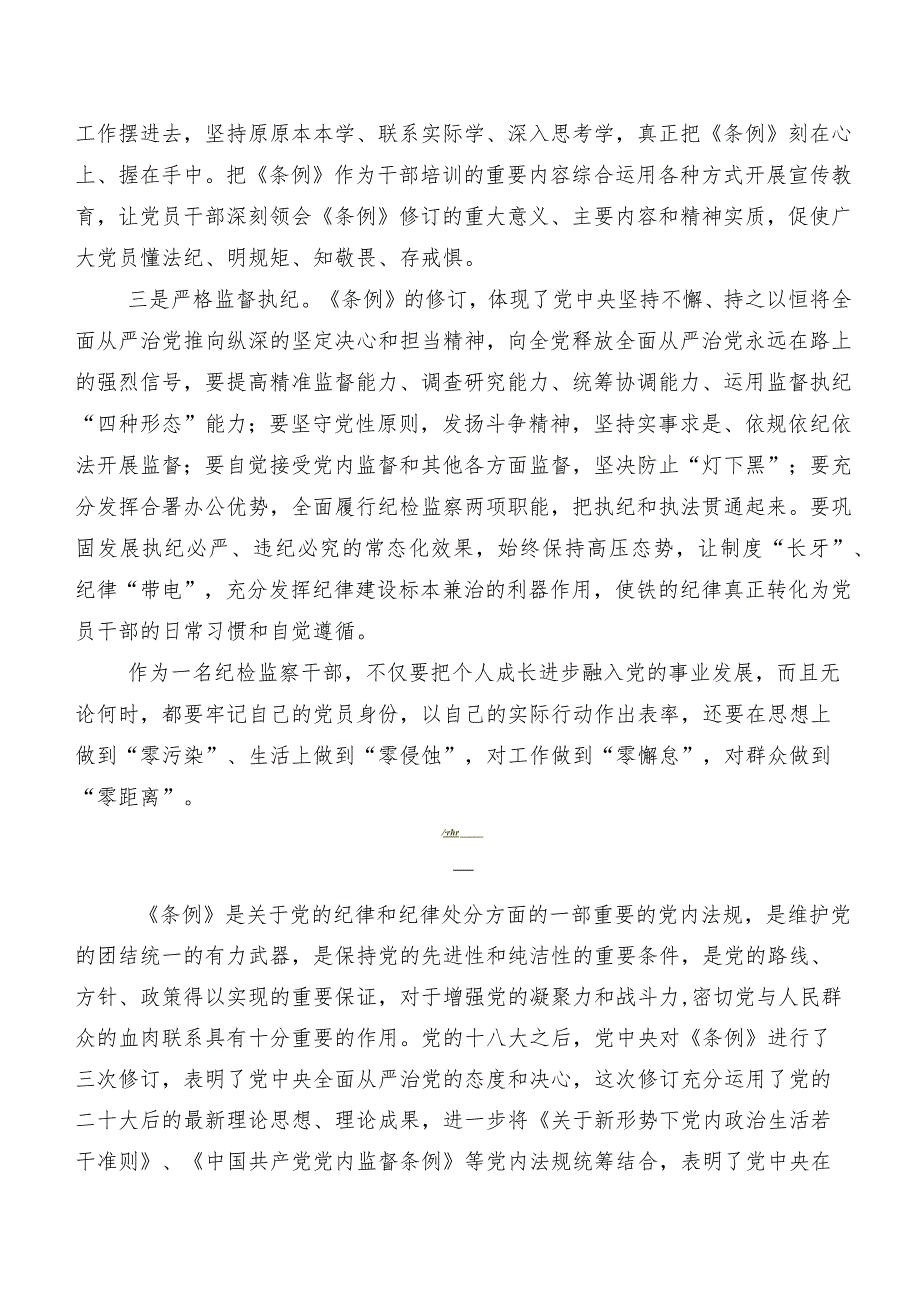 工作摆进去，坚持原原本本学、联系实际学、深入思考学，真正把《条例》刻在心上、握在手中。把《条例》作为干部培训的重要内容综合运用各种方式开展宣传教育，让党员干部深刻领会《条例》修订的重大意义、主要内容和精神实质，促使广大党员懂法纪、明规矩、知敬畏、存戒惧。

三是严格监督执纪。《条例》的修订，体现了党中央坚持不懈、持之以恒将全面从严治党推向纵深的坚定决心和担当精神，向全党释放全面从严治党永远在路上的强烈信号，要提高精准监督能力、调查研究能力、统筹协调能力、运用监督执纪“四种形态”能力；要坚守党性原则，发扬斗争精神，坚持实事求是、依规依纪依法开展监督；要自觉接受党内监督和其他各方面监督，坚决防止“灯下黑”；要充分发挥合署办公优势，全面履行纪检监察两项职能，把执纪和执法贯通起来。要巩固发展执纪必严、违纪必究的常态化效果，始终保持高压态势，让制度“长牙”、纪律“带电”，充分发挥纪律建设标本兼治的利器作用，使铁的纪律真正转化为党员干部的日常习惯和自觉遵循。

作为一名纪检监察干部，不仅要把个人成长进步融入党的事业发展，而且无论何时，都要牢记自己的党员身份，以自己的实际行动作出表率，还要在思想上做到“零污染”、生活上做到“零侵蚀”，对工作做到“零懈怠”，对群众做到“零距离”。

/rhr

《条例》是关于党的纪律和纪律处分方面的一部重要的党内法规，是维护党的团结统一的有力武器，是保持党的先进性和纯洁性的重要条件，是党的路线、方针、政策得以实现的重要保证，对于增强党的凝聚力和战斗力,密切党与人民群众的血肉联系具有十分重要的作用。党的十八大之后，党中央对《条例》进行了三次修订，表明了党中央全面从严治党的态度和决心，这次修订充分运用了党的二十大后的最新理论思想、理论成果，进一步将《关于新形势下党内政治生活若干准则》、《中国共产党党内监督条例》等党内法规统筹结合，表明了党中央在